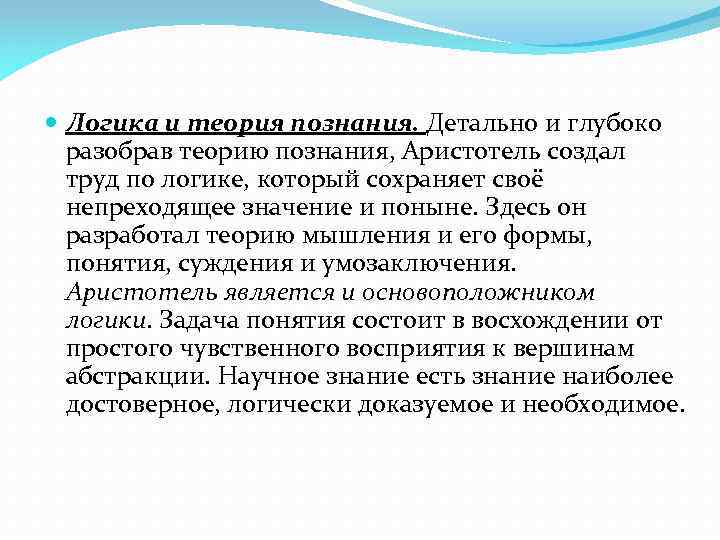 Логика и теория познания. Детально и глубоко разобрав теорию познания, Аристотель создал труд по логике, который сохраняет своё непреходящее значение и поныне. Здесь он разработал теорию мышления и его формы, понятия, суждения и умозаключения. Аристотель является и основоположником логики. Задача понятия состоит в восхождении от простого чувственного восприятия к вершинам абстракции. Научное знание есть знание наиболее достоверное, логически доказуемое и необходимое.